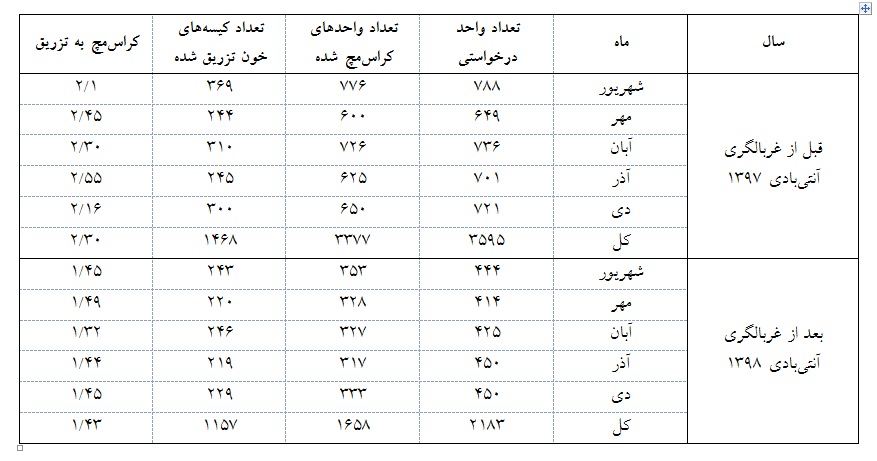 | سال | ماه | تعداد واحد درخواستی | تعداد واحدهای کراس‌مچ شده | تعداد کیسه‌های خون تزریق شده | کراس‌مچ به تزریق |
|---|---|---|---|---|---|
| قبل از غربالگری آنتی‌بادی ۱۳۹۷ | شهریور | ۷۸۸ | ۷۷۶ | ۳۶۹ | ۲/۱ |
| | مهر | ۶۴۹ | ۶۰۰ | ۲۴۴ | ۲/۴۵ |
| | آبان | ۷۳۶ | ۷۲۶ | ۳۱۰ | ۲/۳۰ |
| | آذر | ۷۰۱ | ۶۲۵ | ۲۴۵ | ۲/۵۵ |
| | دی | ۷۲۱ | ۶۵۰ | ۳۰۰ | ۲/۱۶ |
| | کل | ۳۵۹۵ | ۳۳۷۷ | ۱۴۶۸ | ۲/۳۰ |
| بعد از غربالگری آنتی‌بادی ۱۳۹۸ | شهریور | ۴۴۴ | ۳۵۳ | ۲۴۳ | ۱/۴۵ |
| | مهر | ۴۱۴ | ۳۲۸ | ۲۲۰ | ۱/۴۹ |
| | آبان | ۴۲۵ | ۳۲۷ | ۲۴۶ | ۱/۳۲ |
| | آذر | ۴۵۰ | ۳۱۷ | ۲۱۹ | ۱/۴۴ |
| | دی | ۴۵۰ | ۳۳۳ | ۲۲۹ | ۱/۴۵ |
| | کل | ۲۱۸۳ | ۱۶۵۸ | ۱۱۵۷ | ۱/۴۳ |